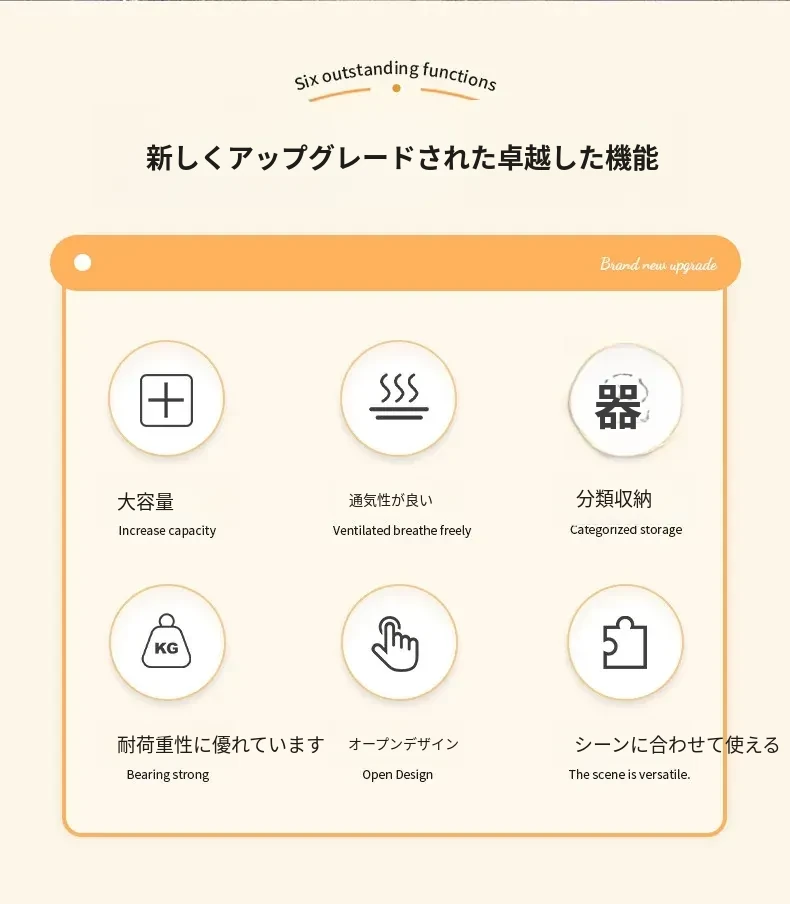 Six outstanding functions

新しくアップグレードされた卓越した機能

Brand new upgrade

器

大容量

Increase capacity

通気性が良い

Ventilated breathe freely

分類収納

Categorized storage

KG

耐荷重性に優れています

Bearing strong

オープンデザイン

Open Design

シーンに合わせて使える

The scene is versatile.